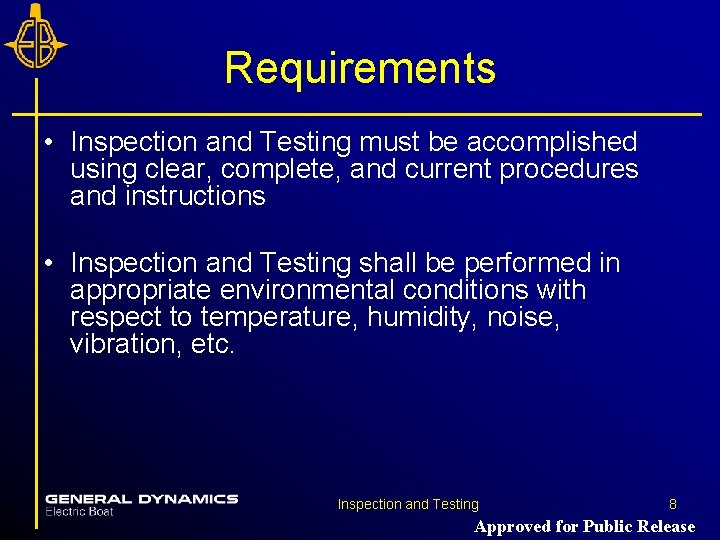 EB

Requirements

• Inspection and Testing must be accomplished using clear, complete, and current procedures and instructions

• Inspection and Testing shall be performed in appropriate environmental conditions with respect to temperature, humidity, noise, vibration, etc.

GENERAL DYNAMICS
Electric Boat

Inspection and Testing

8

Approved for Public Release